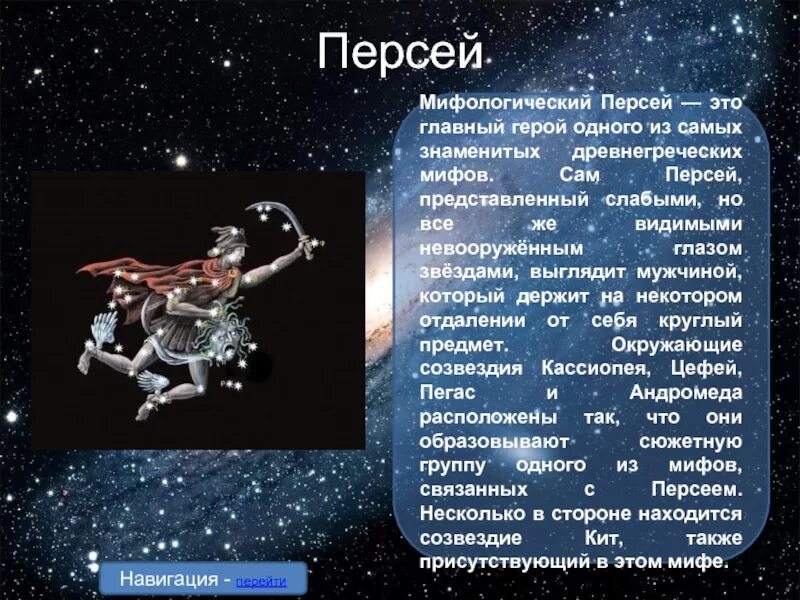 Персей

Мифологический Персей — это главный герой одного из самых знаменитых древнегреческих мифов. Сам Персей, представленный слабыми, но все же видимыми невооружённым глазом звёздами, выглядит мужчиной, который держит на некотором отдалении от себя круглый предмет. Окружающие созвездия Кассиопея, Цефей, Пегас и Андромеда расположены так, что они образовывают сюжетную группу одного из мифов, связанных с Персеем. Несколько в стороне находится созвездие Кит, также присутствующий в этом мифе.

Навигация - перейти